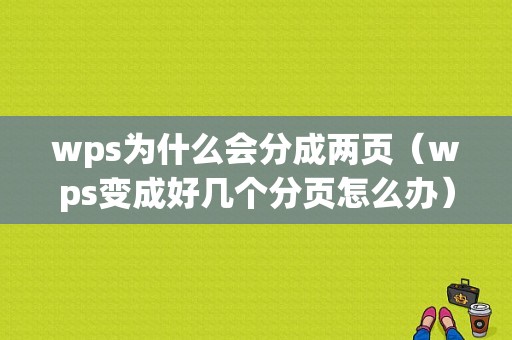 wps为什么会分成两页（wps变成好几个分页怎么办）